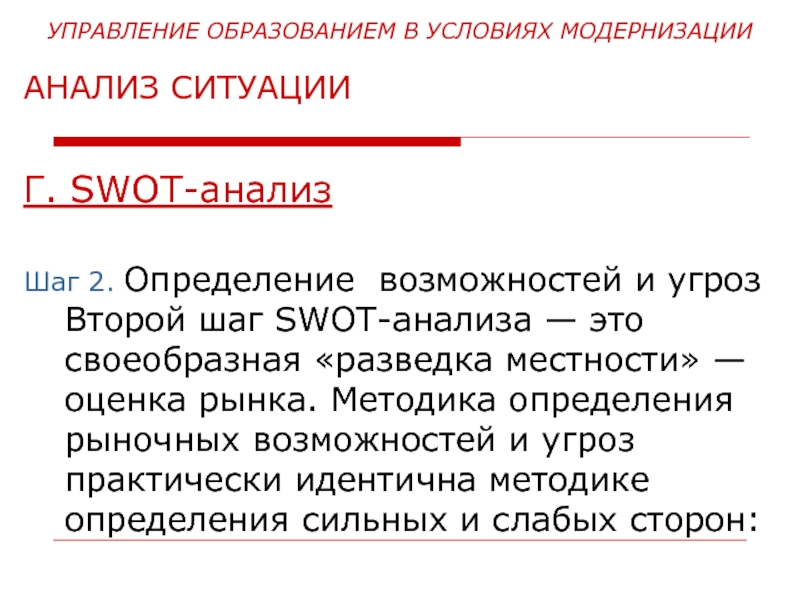 УПРАВЛЕНИЕ ОБРАЗОВАНИЕМ В УСЛОВИЯХ МОДЕРНИЗАЦИИ

АНАЛИЗ СИТУАЦИИ

Г. SWOT-анализ

Шаг 2. Определение возможностей и угроз Второй шаг SWOT-анализа — это своеобразная «разведка местности» — оценка рынка. Методика определения рыночных возможностей и угроз практически идентична методике определения сильных и слабых сторон: